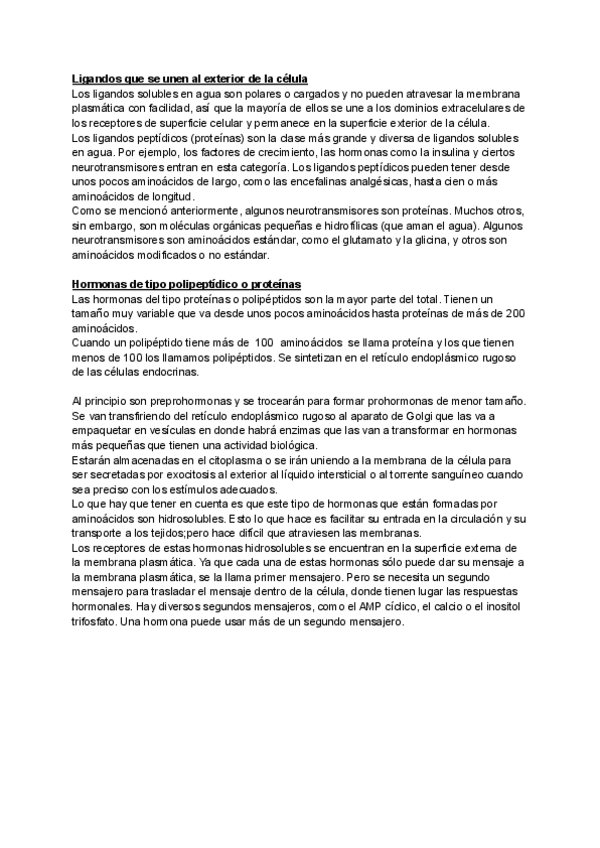 Ligandos que se unen al exterior de la célula
Los ligandos solubles en agua son polares o cargados y no pueden atravesar la membrana plasmática con facilidad, así que la mayoría de ellos se une a los dominios extracelulares de los receptores de superficie celular y permanece en la superficie exterior de la célula.
Los ligandos peptídicos (proteínas) son la clase más grande y diversa de ligandos solubles en agua. Por ejemplo, los factores de crecimiento, las hormonas como la insulina y ciertos neurotransmisores entran en esta categoría. Los ligandos peptídicos pueden tener desde unos pocos aminoácidos de largo, como las encefalinas analgésicas, hasta cien o más aminoácidos de longitud.
Como se mencionó anteriormente, algunos neurotransmisores son proteínas. Muchos otros, sin embargo, son moléculas orgánicas pequeñas e hidrofílicas (que aman el agua). Algunos neurotransmisores son aminoácidos estándar, como el glutamato y la glicina, y otros son aminoácidos modificados o no estándar.

Hormonas de tipo polipeptídico o proteínas
Las hormonas del tipo proteínas o polipéptidos son la mayor parte del total. Tienen un tamaño muy variable que va desde unos pocos aminoácidos hasta proteínas de más de 200 aminoácidos.
Cuando un polipéptido tiene más de 100 aminoácidos se llama proteína y los que tienen menos de 100 los llamamos polipéptidos. Se sintetizan en el retículo endoplásmico rugoso de las células endocrinas.

Al principio son preprohormonas y se trocearán para formar prohormonas de menor tamaño. Se van transfiriendo del retículo endoplásmico rugoso al aparato de Golgi que las va a empaquetar en vesículas en donde habrá enzimas que las van a transformar en hormonas más pequeñas que tienen una actividad biológica.
Estarán almacenadas en el citoplasma o se irán uniendo a la membrana de la célula para ser secretadas por exocitosis al exterior al líquido intersticial o al torrente sanguíneo cuando sea preciso con los estímulos adecuados.
Lo que hay que tener en cuenta es que este tipo de hormonas que están formadas por aminoácidos son hidrosolubles. Esto lo que hace es facilitar su entrada en la circulación y su transporte a los tejidos;pero hace difícil que atraviesen las membranas.
Los receptores de estas hormonas hidrosolubles se encuentran en la superficie externa de la membrana plasmática. Ya que cada una de estas hormonas sólo puede dar su mensaje a la membrana plasmática, se la llama primer mensajero. Pero se necesita un segundo mensajero para trasladar el mensaje dentro de la célula, donde tienen lugar las respuestas hormonales. Hay diversos segundos mensajeros, como el AMP cíclico, el calcio o el inositol trifosfato. Una hormona puede usar más de un segundo mensajero.